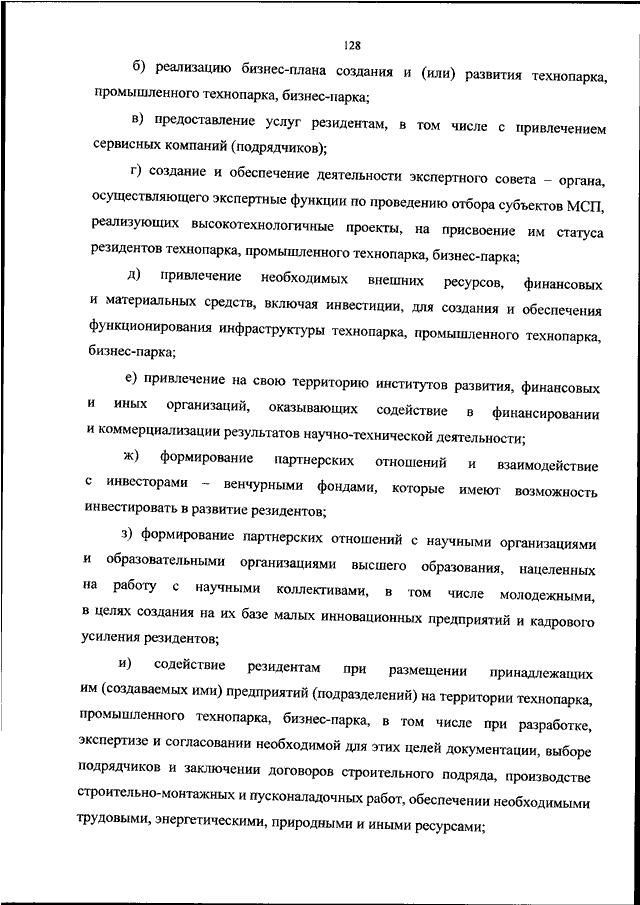 128

б) реализацию бизнес-плана создания и (или) развития технопарка, промышленного технопарка, бизнес-парка;

в) предоставление услуг резидентам, в том числе с привлечением сервисных компаний (подрядчиков);

г) создание и обеспечение деятельности экспертного совета – органа, осуществляющего экспертные функции по проведению отбора субъектов МСП, реализующих высокотехнологичные проекты, на присвоение им статуса резидентов технопарка, промышленного технопарка, бизнес-парка;

д) привлечение необходимых внешних ресурсов, финансовых и материальных средств, включая инвестиции, для создания и обеспечения функционирования инфраструктуры технопарка, промышленного технопарка, бизнес-парка;

е) привлечение на свою территорию институтов развития, финансовых и иных организаций, оказывающих содействие в финансировании и коммерциализации результатов научно-технической деятельности;

ж) формирование партнерских отношений и взаимодействие с инвесторами – венчурными фондами, которые имеют возможность инвестировать в развитие резидентов;

з) формирование партнерских отношений с научными организациями и образовательными организациями высшего образования, нацеленных на работу с научными коллективами, в том числе молодежными, в целях создания на их базе малых инновационных предприятий и кадрового усиления резидентов;

и) содействие резидентам при размещении принадлежащих им (создаваемых ими) предприятий (подразделений) на территории технопарка, промышленного технопарка, бизнес-парка, в том числе при разработке, экспертизе и согласовании необходимой для этих целей документации, выборе подрядчиков и заключении договоров строительного подряда, производстве строительно-монтажных и пусконаладочных работ, обеспечении необходимыми трудовыми, энергетическими, природными и иными ресурсами;